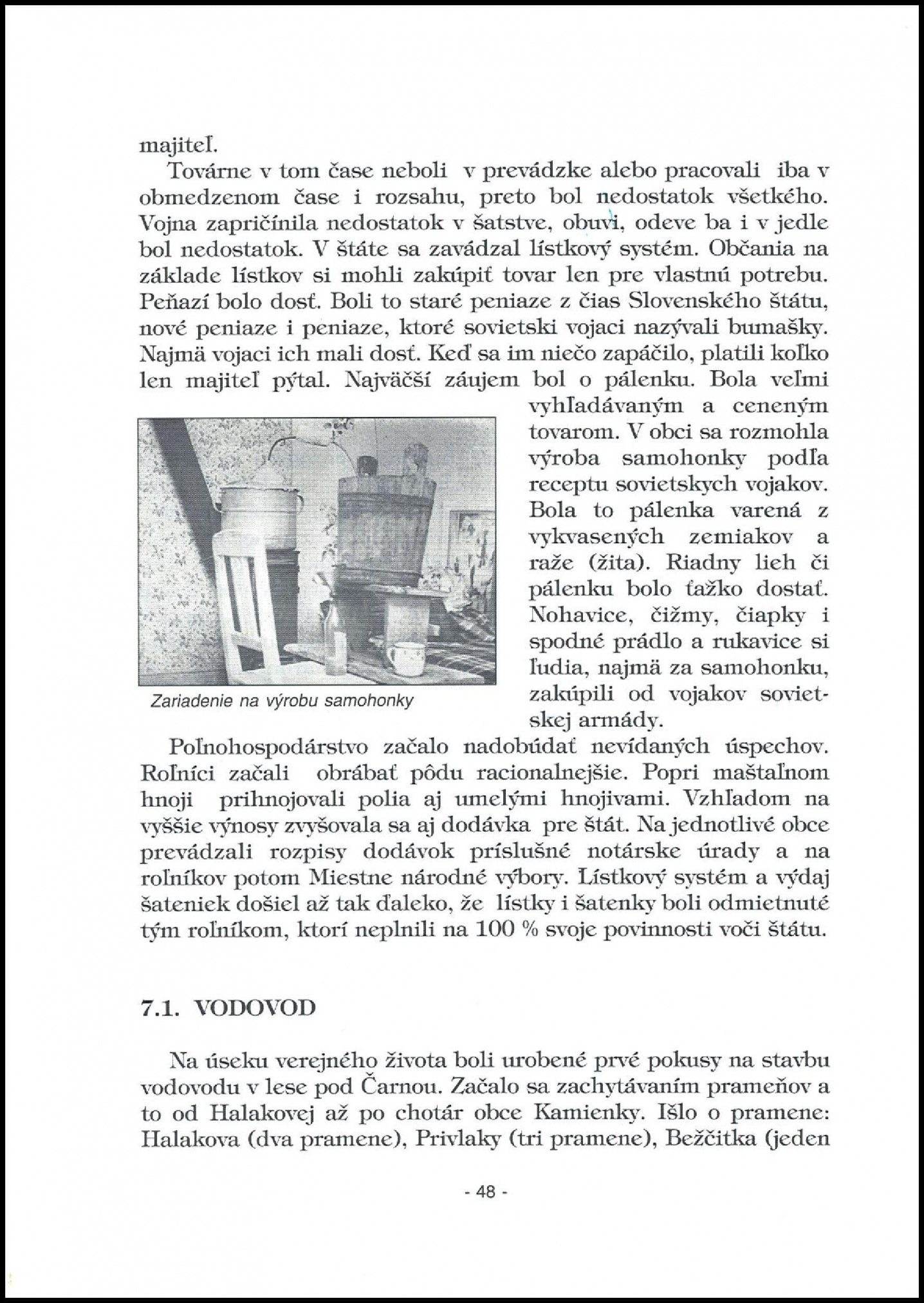 majiteľ.

Továrne v tom čase neboli v prevádzke alebo pracovali iba v obmedzenom čase i rozsahu, preto bol nedostatok všetkého. Vojna zapričínila nedostatok v šatstve, obuvi, odeve ba i v jedle bol nedostatok. V štáte sa zavádzal lístkový systém. Občania na základe lístkov si mohli zakúpiť tovar len pre vlastnú potrebu. Peňazí bolo dosť. Boli to staré peniaze z čias Slovenského štátu, nové peniaze i peniaze, ktoré sovietski vojaci nazývali bumašky. Najmä vojaci ich mali dosť. Keď sa im niečo zapáčilo, platili koľko len majiteľ pýtal. Najväčší záujem bol o pálenku. Bola veľmi vyhľadávaným a ceneným tovarom. V obci sa rozmohla výroba samohonky podľa receptu sovietskych vojakov. Bola to pálenka varená z vykvasených zemiakov a raže (žita). Riadny lieh či pálenku bolo ťažko dostať. Nohavice, čižmy, čiapky i spodné prádlo a rukavice si ľudia, najmä za samohonku, zakúpili od vojakov sovietskej armády.

Zariadenie na výrobu samohonky

Poľnohospodárstvo začalo nadobúdať nevídaných úspechov. Roľníci začali obrábať pôdu racionalnejšie. Popri maštaľnom hnoji prihnojovali polia aj umelými hnojivami. Vzhľadom na vyššie výnosy zvyšovala sa aj dodávka pre štát. Na jednotlivé obce prevádzali rozpisy dodávok príslušné notárske úrady a na roľníkov potom Miestne národné výbory. Lístkový systém a výdaj šateniek došiel až tak ďaleko, že lístky i šatenky boli odmietnuté tým roľníkom, ktorí neplnili na 100 % svoje povinnosti voči štátu.

7.1. VODOVOD

Na úseku verejného života boli urobené prvé pokusy na stavbu vodovodu v lese pod Čarnou. Začalo sa zachytávaním prameňov a to od Halakovej až po chotár obce Kamienky. Išlo o pramene: Halakova (dva pramene), Privlaky (tri pramene), Bežčitka (jeden

- 48 -